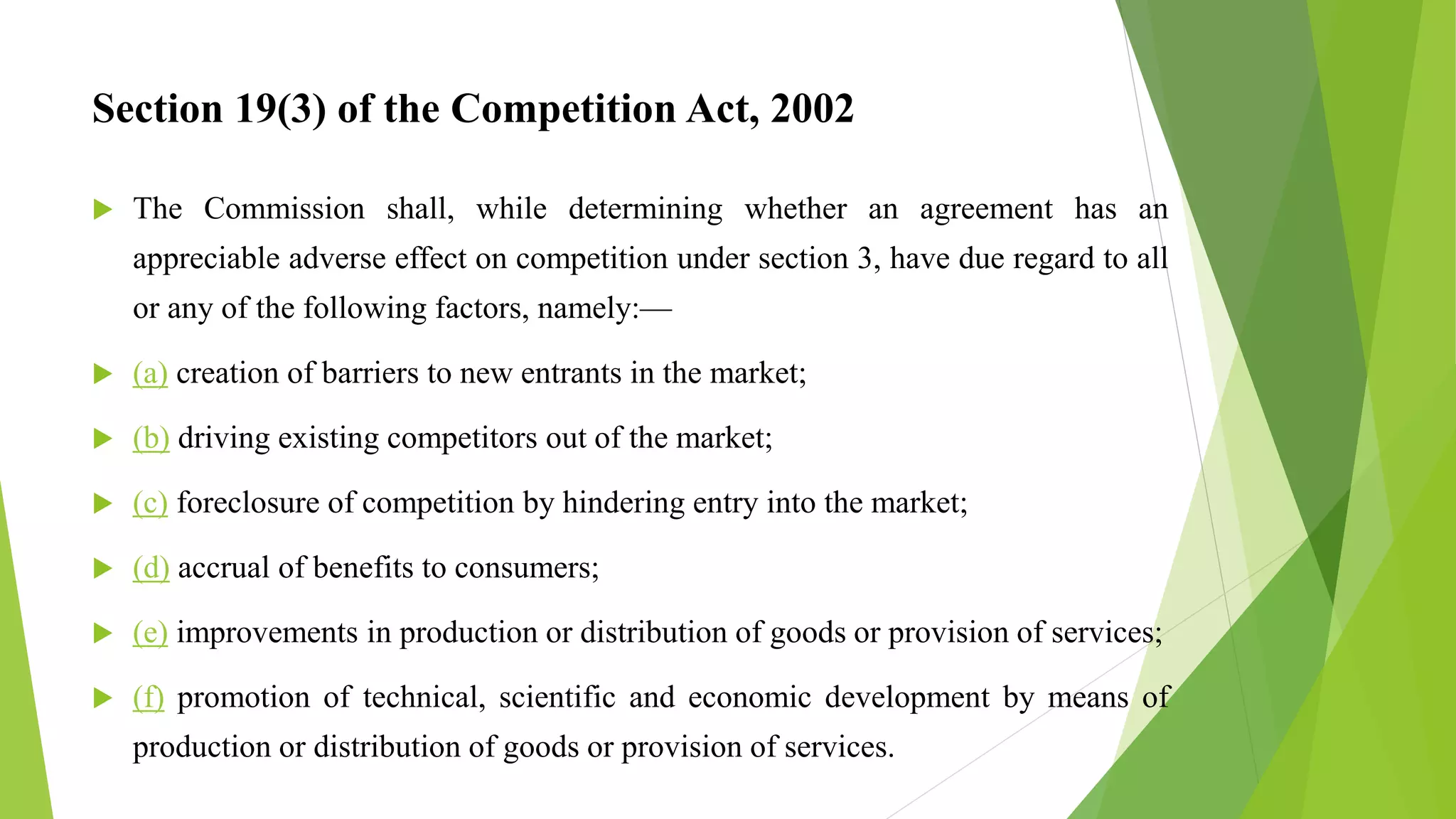 Section 19(3) of the Competition Act, 2002

The Commission shall, while determining whether an agreement has an appreciable adverse effect on competition under section 3, have due regard to all or any of the following factors, namely:—

(a) creation of barriers to new entrants in the market;

(b) driving existing competitors out of the market;

(c) foreclosure of competition by hindering entry into the market;

(d) accrual of benefits to consumers;

(e) improvements in production or distribution of goods or provision of services;

(f) promotion of technical, scientific and economic development by means of production or distribution of goods or provision of services.